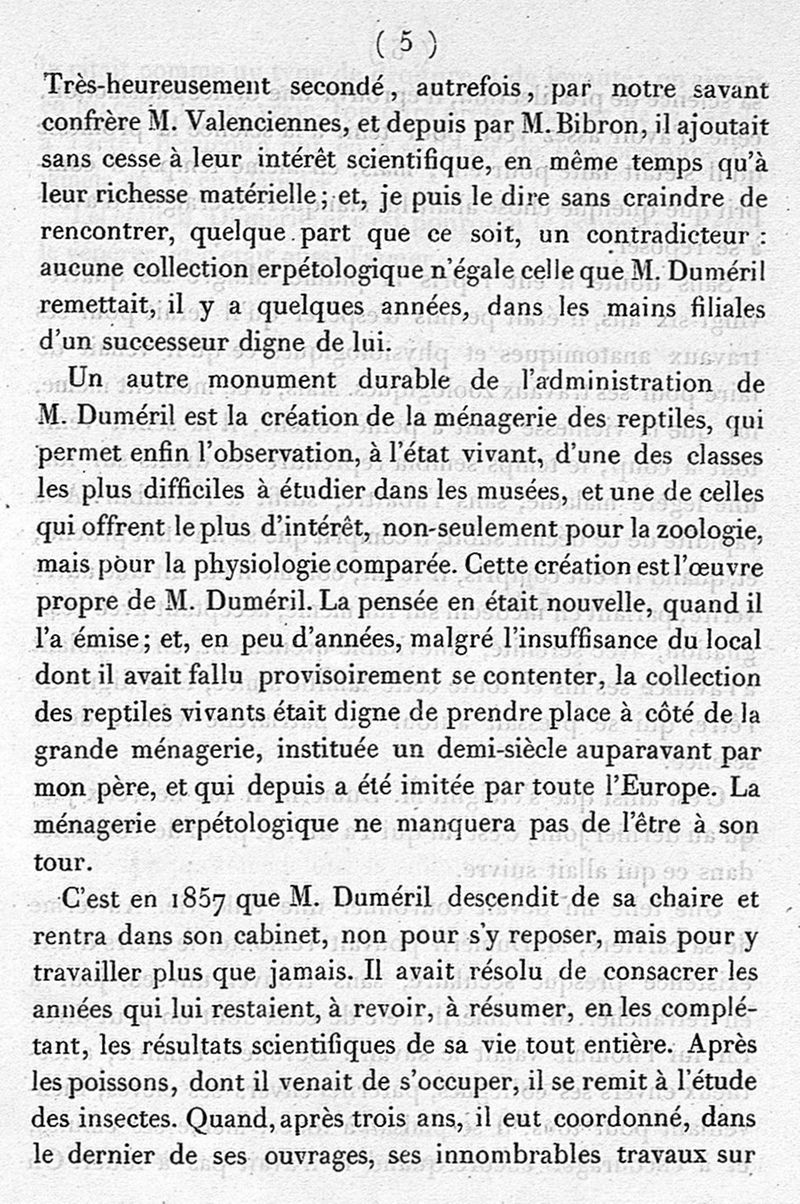 ( 5 )

Très-heureusement secondé, autrefois, par notre savant confrère M. Valenciennes, et depuis par M. Bibron, il ajoutait sans cesse à leur intérêt scientifique, en même temps qu'à leur richesse matérielle; et, je puis le dire sans craindre de rencontrer, quelque part que ce soit, un contradicteur : aucune collection erpétologique n'égale celle que M. Duméril remettait, il y a quelques années, dans les mains filiales d'un successeur digne de lui.

Un autre monument durable de l'administration de M. Duméril est la création de la ménagerie des reptiles, qui permet enfin l'observation, à l'état vivant, d'une des classes les plus difficiles à étudier dans les musées, et une de celles qui offrent le plus d'intérêt, non-seulement pour la zoologie, mais pour la physiologie comparée. Cette création est l'œuvre propre de M. Duméril. La pensée en était nouvelle, quand il l'a émise; et, en peu d'années, malgré l'insuffisance du local dont il avait fallu provisoirement se contenter, la collection des reptiles vivants était digne de prendre place à côté de la grande ménagerie, instituée un demi-siècle auparavant par mon père, et qui depuis a été imitée par toute l'Europe. La ménagerie erpétologique ne manquera pas de l'être à son tour.

C'est en 1857 que M. Duméril descendit de sa chaire et rentra dans son cabinet, non pour s'y reposer, mais pour y travailler plus que jamais. Il avait résolu de consacrer les années qui lui restaient, à revoir, à résumer, en les complétant, les résultats scientifiques de sa vie tout entière. Après les poissons, dont il venait de s'occuper, il se remit à l'étude des insectes. Quand, après trois ans, il eut coordonné, dans le dernier de ses ouvrages, ses innombrables travaux sur